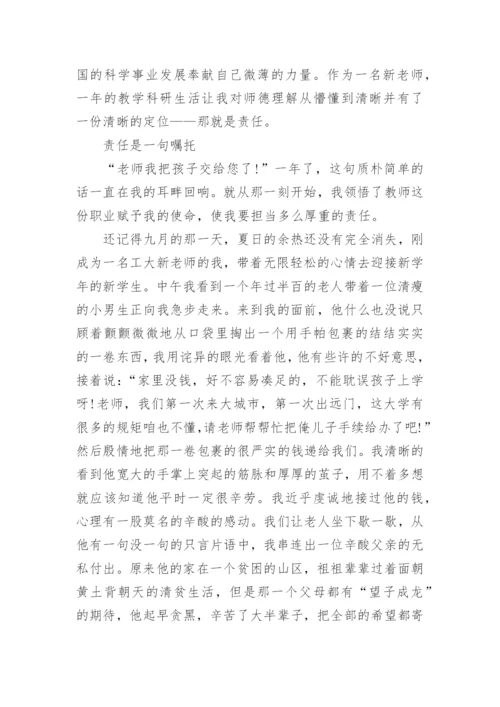 国的科学事业发展奉献自己微薄的力量。作为一名新老师，一年的教学科研生活让我对师德理解从懵懂到清晰并有了一份清晰的定位——那就是责任。

责任是一句嘱托

“老师我把孩子交给您了！”一年了，这句质朴简单的话一直在我的耳畔回响。就从那一刻开始，我领悟了教师这份职业赋予我的使命，使我要担当多么厚重的责任。

还记得九月的那一天，夏日的余热还没有完全消失，刚成为一名工大新老师的我，带着无限轻松的心情去迎接新学年的新学生。中午我看到一个年过半百的老人带着一位清瘦的小男生正向我急步走来。来到我的面前，他什么也没说只顾着颤颤微微地从口袋里掏出一个用手帕包裹的结结实实的一卷东西，我用诧异的眼光看着他，他有些许的不好意思，接着说：“家里没钱，好不容易凑足的，不能耽误孩子上学呀！老师，我们第一次来大城市，第一次出远门，这大学有很多的规矩咱也不懂，请老师帮帮忙把俺儿子手续给办了吧！”然后殷情地把那一卷包裹的很严实的钱递给我们。我清晰的看到他宽大的手掌上突起的筋脉和厚厚的茧子，用不着多想就应该知道他平时一定很辛劳。我近乎虔诚地接过他的钱，心理有一股莫名的辛酸的感动。我们让老人坐下歇一歇，从他有一句没一句的只言片语中，我串连出一位辛酸父亲的无私付出。原来他的家在一个贫困的山区，祖祖辈辈过着面朝黄土背朝天的清贫生活，但是那一个父母都有“望子成龙”的期待，他起早贪黑，辛苦了大半辈子，把全部的希望都寄